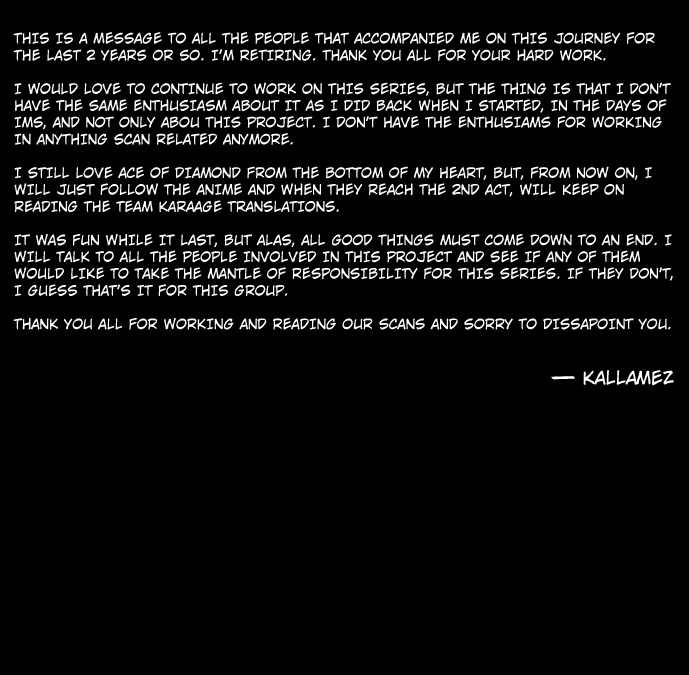 THIS IS A MESSAGE TO ALL THE PEOPLE THAT ACCOMPANIED ME ON THIS JOURNEY FOR THE LAST 2 YEARS OR SO. I'M RETIRING. THANK YOU ALL FOR YOUR HARD WORK.

I WOULD LOVE TO CONTINUE TO WORK ON THIS SERIES, BUT THE THING IS THAT I DON'T HAVE THE SAME ENTHUSIASM ABOUT IT AS I DID BACK WHEN I STARTED, IN THE DAYS OF IMS, AND NOT ONLY ABOU THIS PROJECT. I DON'T HAVE THE ENTHUSIAMS FOR WORKING IN ANYTHING SCAN RELATED ANYMORE.

I STILL LOVE ACE OF DIAMOND FROM THE BOTTOM OF MY HEART, BUT, FROM NOW ON, I WILL JUST FOLLOW THE ANIME AND WHEN THEY REACH THE 2ND ACT, WILL KEEP ON READING THE TEAM KARAAGE TRANSLATIONS.

IT WAS FUN WHILE IT LAST, BUT ALAS, ALL GOOD THINGS MUST COME DOWN TO AN END. I WILL TALK TO ALL THE PEOPLE INVOLVED IN THIS PROJECT AND SEE IF ANY OF THEM WOULD LIKE TO TAKE THE MANTLE OF RESPONSIBILITY FOR THIS SERIES. IF THEY DON'T, I GUESS THAT'S IT FOR THIS GROUP.

THANK YOU ALL FOR WORKING AND READING OUR SCANS AND SORRY TO DISSAPOINT YOU.

— KALLAMEZ